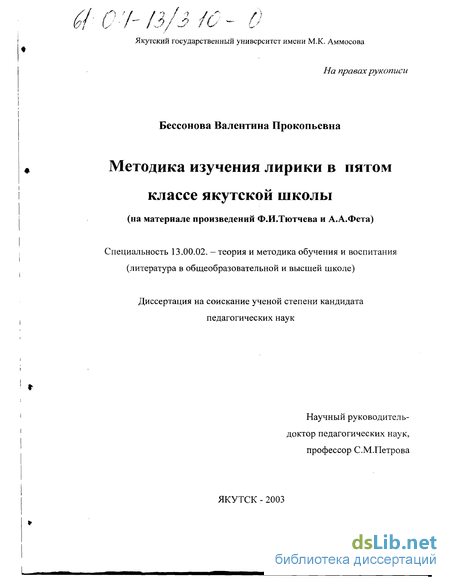 61:04-13/310-0

Якутский государственный университет имени М.К. Аммосова

На правах рукописи

Бессонова Валентина Прокопьевна

Методика изучения лирики в пятом классе якутской школы

(на материале произведений Ф.И.Тютчева и А.А.Фета)

Специальность 13.00.02. – теория и методика обучения и воспитания (литература в общеобразовательной и высшей школе)

Диссертация на соискание ученой степени кандидата педагогических наук

Научный руководитель-
доктор педагогических наук,
профессор С.М.Петрова

ЯКУТСК - 2003

dsLib.net
библиотека диссертаций